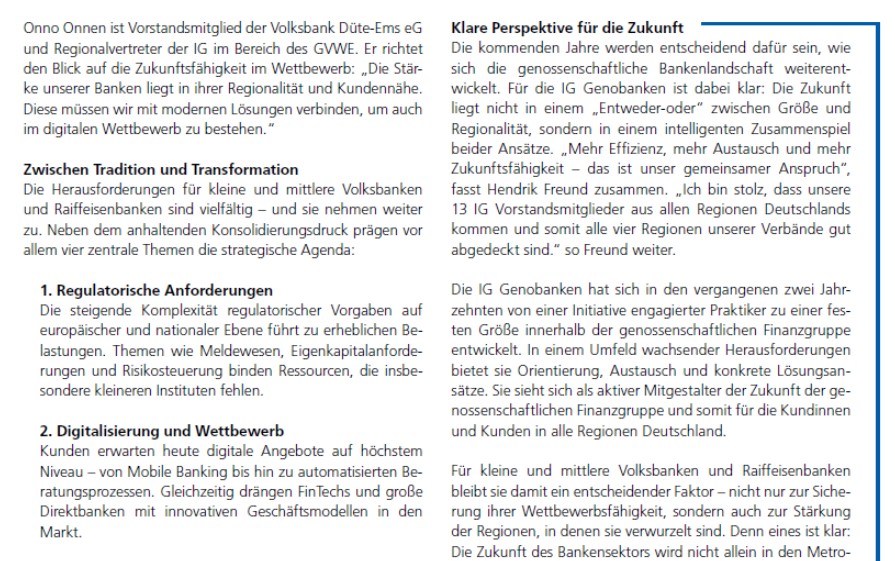 Onno Onnen ist Vorstandsmitglied der Volksbank Düte-Ems eG und Regionalvertreter der IG im Bereich des GVWE. Er richtet den Blick auf die Zukunftsfähigkeit im Wettbewerb: „Die Stärke unserer Banken liegt in ihrer Regionalität und Kundennähe. Diese müssen wir mit modernen Lösungen verbinden, um auch im digitalen Wettbewerb zu bestehen."

Zwischen Tradition und Transformation
Die Herausforderungen für kleine und mittlere Volksbanken und Raiffeisenbanken sind vielfältig – und sie nehmen weiter zu. Neben dem anhaltenden Konsolidierungsdruck prägen vor allem vier zentrale Themen die strategische Agenda:

1. Regulatorische Anforderungen
Die steigende Komplexität regulatorischer Vorgaben auf europäischer und nationaler Ebene führt zu erheblichen Belastungen. Themen wie Meldewesen, Eigenkapitalanforderungen und Risikosteuerung binden Ressourcen, die insbesondere kleineren Instituten fehlen.

2. Digitalisierung und Wettbewerb
Kunden erwarten heute digitale Angebote auf höchstem Niveau – von Mobile Banking bis hin zu automatisierten Beratungsprozessen. Gleichzeitig drängen FinTechs und große Direktbanken mit innovativen Geschäftsmodellen in den Markt.

Klare Perspektive für die Zukunft
Die kommenden Jahre werden entscheidend dafür sein, wie sich die genossenschaftliche Bankenlandschaft weiterentwickelt. Für die IG Genobanken ist dabei klar: Die Zukunft liegt nicht in einem „Entweder-oder" zwischen Größe und Regionalität, sondern in einem intelligenten Zusammenspiel beider Ansätze. „Mehr Effizienz, mehr Austausch und mehr Zukunftsfähigkeit – das ist unser gemeinsamer Anspruch", fasst Hendrik Freund zusammen. „Ich bin stolz, dass unsere 13 IG Vorstandsmitglieder aus allen Regionen Deutschlands kommen und somit alle vier Regionen unserer Verbände gut abgedeckt sind." so Freund weiter.

Die IG Genobanken hat sich in den vergangenen zwei Jahrzehnten von einer Initiative engagierter Praktiker zu einer festen Größe innerhalb der genossenschaftlichen Finanzgruppe entwickelt. In einem Umfeld wachsender Herausforderungen bietet sie Orientierung, Austausch und konkrete Lösungsansätze. Sie sieht sich als aktiver Mitgestalter der Zukunft der genossenschaftlichen Finanzgruppe und somit für die Kundinnen und Kunden in alle Regionen Deutschland.

Für kleine und mittlere Volksbanken und Raiffeisenbanken bleibt sie damit ein entscheidender Faktor – nicht nur zur Sicherung ihrer Wettbewerbsfähigkeit, sondern auch zur Stärkung der Regionen, in denen sie verwurzelt sind. Denn eines ist klar: Die Zukunft des Bankensektors wird nicht allein in den Metro-